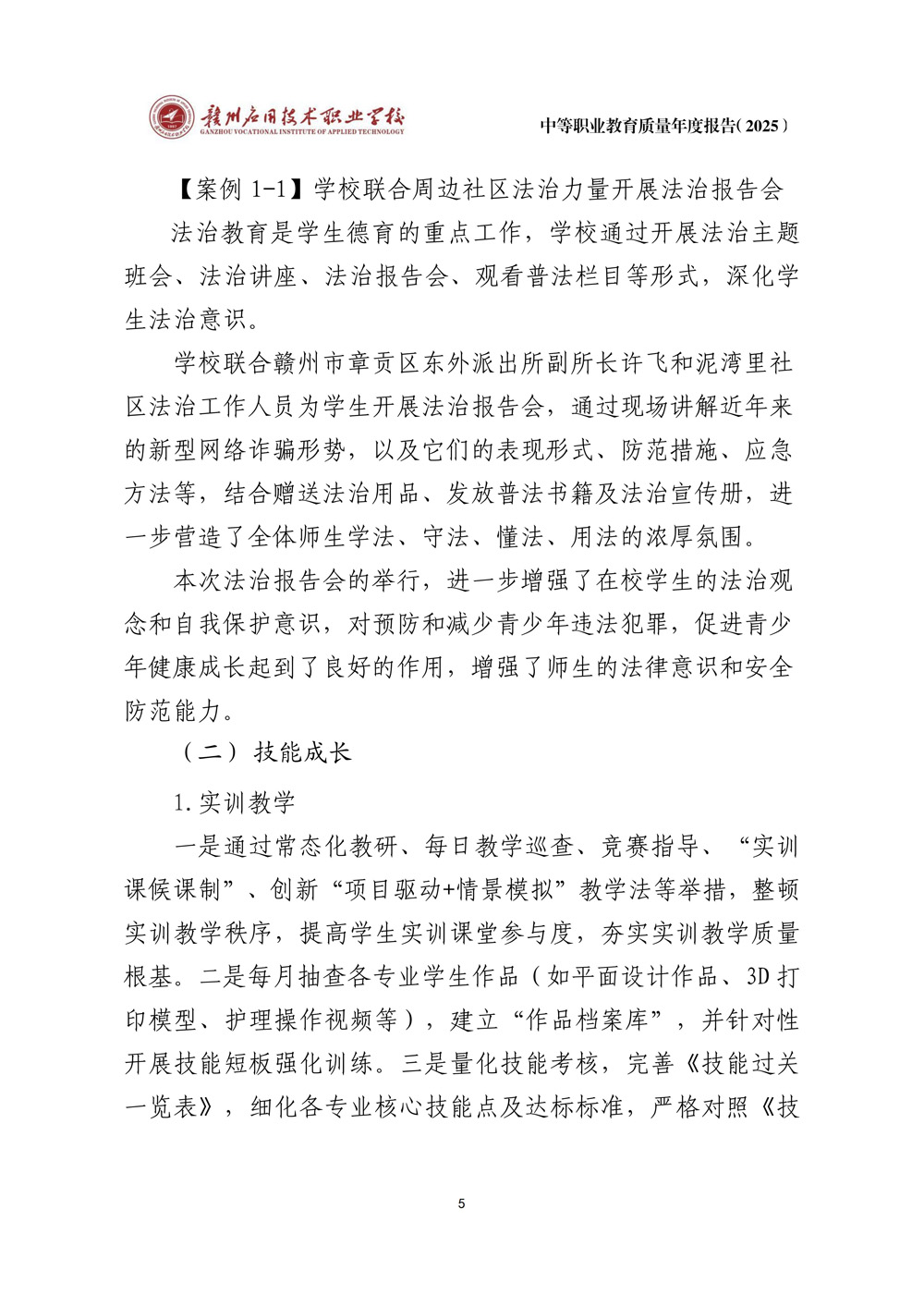 赣州应用技术职业学校
GANZHOU VOCATIONAL INSTITUTE OF APPLIED TECHNOLOGY
中等职业教育质量年度报告（2025）

【案例 1-1】学校联合周边社区法治力量开展法治报告会

法治教育是学生德育的重点工作，学校通过开展法治主题班会、法治讲座、法治报告会、观看普法栏目等形式，深化学生法治意识。

学校联合赣州市章贡区东外派出所副所长许飞和泥湾里社区法治工作人员为学生开展法治报告会，通过现场讲解近年来的新型网络诈骗形势，以及它们的表现形式、防范措施、应急方法等，结合赠送法治用品、发放普法书籍及法治宣传册，进一步营造了全体师生学法、守法、懂法、用法的浓厚氛围。

本次法治报告会的举行，进一步增强了在校学生的法治观念和自我保护意识，对预防和减少青少年违法犯罪，促进青少年健康成长起到了良好的作用，增强了师生的法律意识和安全防范能力。

（二）技能成长

1.实训教学

一是通过常态化教研、每日教学巡查、竞赛指导、“实训课候课制”、创新“项目驱动+情景模拟”教学法等举措，整顿实训教学秩序，提高学生实训课堂参与度，夯实实训教学质量根基。二是每月抽查各专业学生作品（如平面设计作品、3D 打印模型、护理操作视频等），建立“作品档案库”，并针对性开展技能短板强化训练。三是量化技能考核，完善《技能过关一览表》，细化各专业核心技能点及达标标准，严格对照《技

5